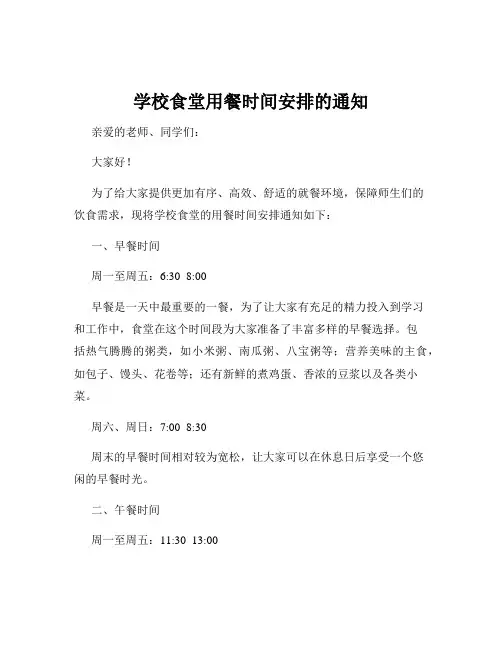 学校食堂用餐时间安排的通知

亲爱的老师、同学们：

大家好！

为了给大家提供更加有序、高效、舒适的就餐环境，保障师生们的饮食需求，现将学校食堂的用餐时间安排通知如下：

一、早餐时间

周一至周五：6:30 8:00

早餐是一天中最重要的一餐，为了让大家有充足的精力投入到学习和工作中，食堂在这个时间段为大家准备了丰富多样的早餐选择。包括热气腾腾的粥类，如小米粥、南瓜粥、八宝粥等；营养美味的主食，如包子、馒头、花卷等；还有新鲜的煮鸡蛋、香浓的豆浆以及各类小菜。

周六、周日：7:00 8:30

周末的早餐时间相对较为宽松，让大家可以在休息日后享受一个悠闲的早餐时光。

二、午餐时间

周一至周五：11:30 13:00